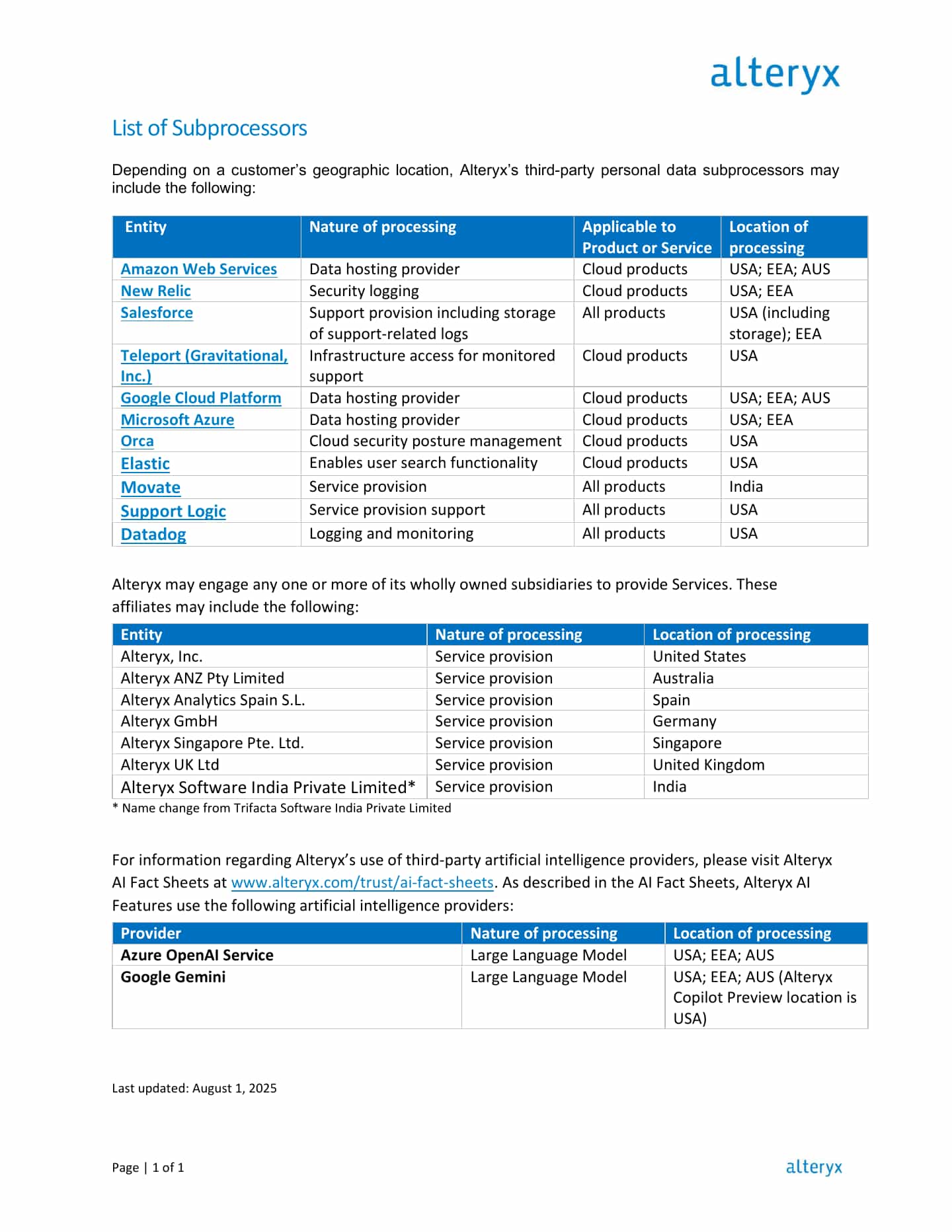 alteryx

List of Subprocessors

Depending on a customer's geographic location, Alteryx's third-party personal data subprocessors may include the following:

| Entity | Nature of processing | Applicable to Product or Service | Location of processing |
|---|---|---|---|
| Amazon Web Services | Data hosting provider | Cloud products | USA; EEA; AUS |
| New Relic | Security logging | Cloud products | USA; EEA |
| Salesforce | Support provision including storage of support-related logs | All products | USA (including storage); EEA |
| Teleport (Gravitational, Inc.) | Infrastructure access for monitored support | Cloud products | USA |
| Google Cloud Platform | Data hosting provider | Cloud products | USA; EEA; AUS |
| Microsoft Azure | Data hosting provider | Cloud products | USA; EEA |
| Orca | Cloud security posture management | Cloud products | USA |
| Elastic | Enables user search functionality | Cloud products | USA |
| Movate | Service provision | All products | India |
| Support Logic | Service provision support | All products | USA |
| Datadog | Logging and monitoring | All products | USA |

Alteryx may engage any one or more of its wholly owned subsidiaries to provide Services. These affiliates may include the following:

| Entity | Nature of processing | Location of processing |
|---|---|---|
| Alteryx, Inc. | Service provision | United States |
| Alteryx ANZ Pty Limited | Service provision | Australia |
| Alteryx Analytics Spain S.L. | Service provision | Spain |
| Alteryx GmbH | Service provision | Germany |
| Alteryx Singapore Pte. Ltd. | Service provision | Singapore |
| Alteryx UK Ltd | Service provision | United Kingdom |
| Alteryx Software India Private Limited* | Service provision | India |

* Name change from Trifacta Software India Private Limited

For information regarding Alteryx's use of third-party artificial intelligence providers, please visit Alteryx AI Fact Sheets at www.alteryx.com/trust/ai-fact-sheets. As described in the AI Fact Sheets, Alteryx AI Features use the following artificial intelligence providers:

| Provider | Nature of processing | Location of processing |
|---|---|---|
| Azure OpenAI Service | Large Language Model | USA; EEA; AUS |
| Google Gemini | Large Language Model | USA; EEA; AUS (Alteryx Copilot Preview location is USA) |

Last updated: August 1, 2025

Page | 1 of 1

alteryx